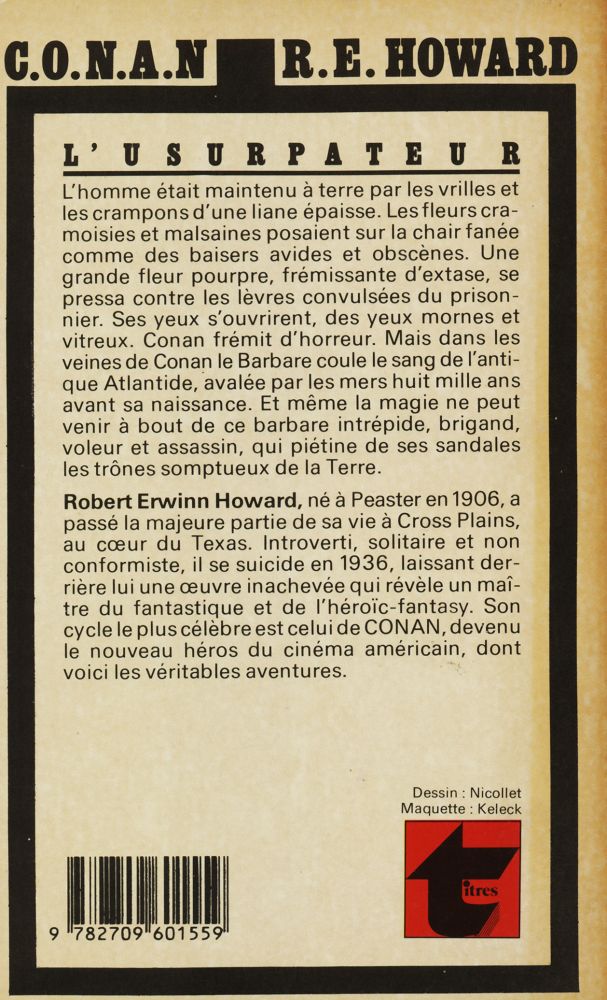 C.O.N.A.N R.E. HOWARD

L'USURPATEUR

L'homme était maintenu à terre par les vrilles et les crampons d'une liane épaisse. Les fleurs cramoisies et malsaines posaient sur la chair fanée comme des baisers avides et obscènes. Une grande fleur pourpre, frémissante d'extase, se pressa contre les lèvres convulsées du prisonnier. Ses yeux s'ouvrirent, des yeux mornes et vitreux. Conan frémit d'horreur. Mais dans les veines de Conan le Barbare coule le sang de l'antique Atlantide, avalée par les mers huit mille ans avant sa naissance. Et même la magie ne peut venir à bout de ce barbare intrépide, brigand, voleur et assassin, qui piétine de ses sandales les trônes somptueux de la Terre.

Robert Erwinn Howard, né à Peaster en 1906, a passé la majeure partie de sa vie à Cross Plains, au cœur du Texas. Introverti, solitaire et non conformiste, il se suicide en 1936, laissant derrière lui une œuvre inachevée qui révèle un maître du fantastique et de l'héroïc-fantasy. Son cycle le plus célèbre est celui de CONAN, devenu le nouveau héros du cinéma américain, dont voici les véritables aventures.

Dessin : Nicollet
Maquette : Keleck

9 782709 601559

titres